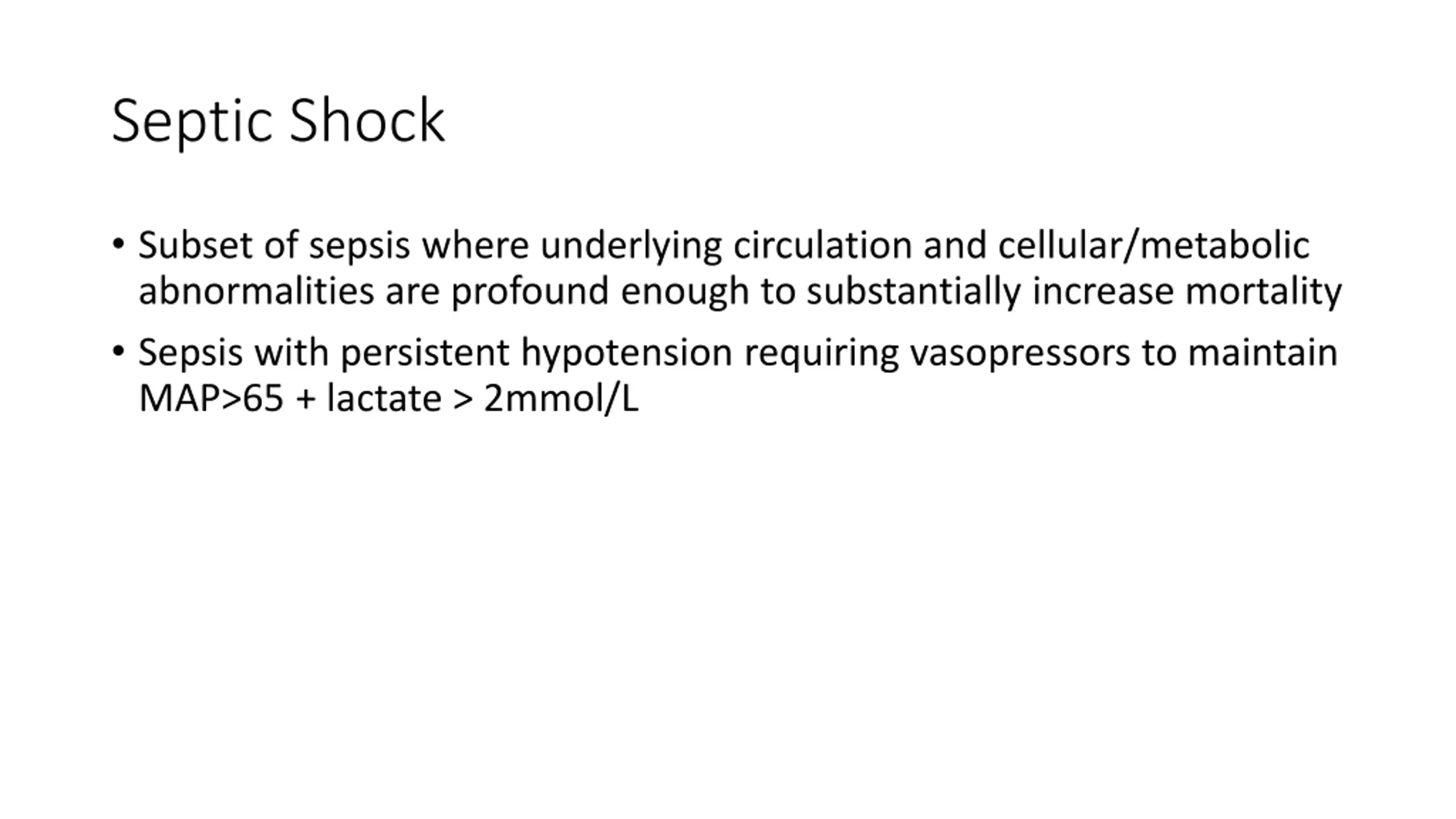 Septic Shock

• Subset of sepsis where underlying circulation and cellular/metabolic abnormalities are profound enough to substantially increase mortality

• Sepsis with persistent hypotension requiring vasopressors to maintain MAP>65 + lactate > 2mmol/L